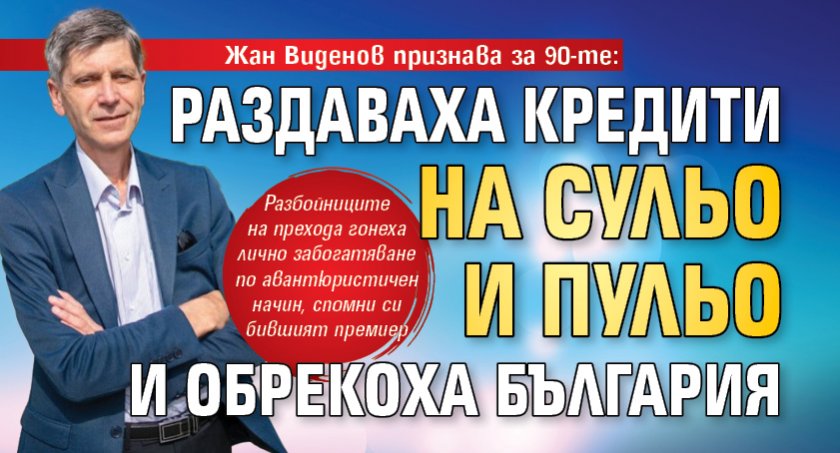 Жан Виденов признава за 90-те:

РАЗДАВАХА КРЕДИТИ НА СУЛЬО И ПУЛЬО И ОБРЕКОХА БЪЛГАРИЯ

Разбойниците на прехода гонеха лично забогатяване по авантюристичен начин, спомни си бившият премиер